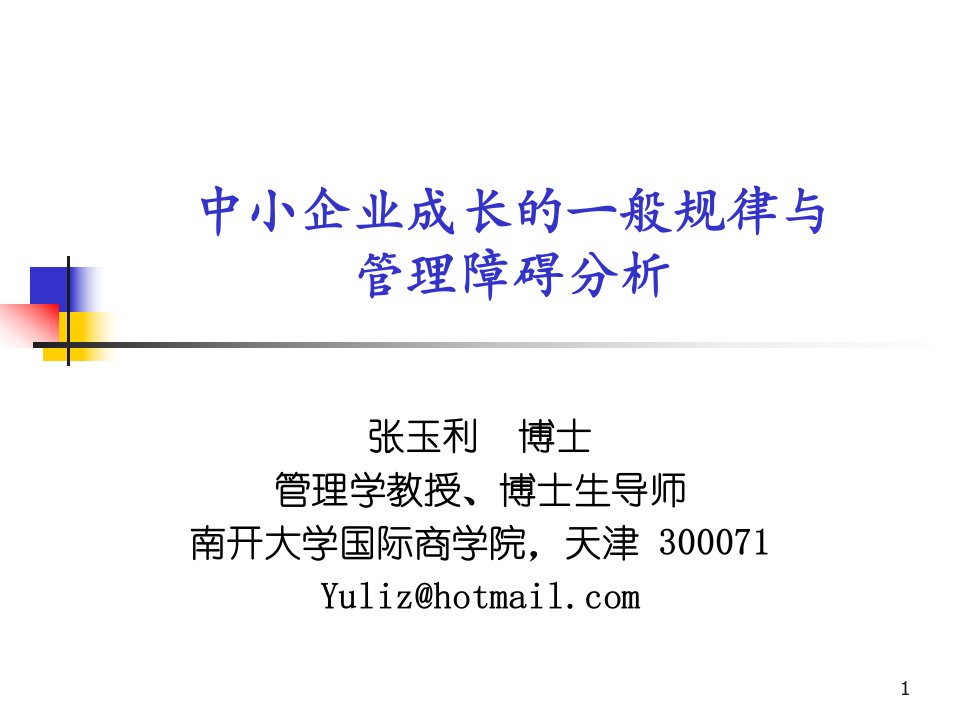 中小企业成长的一般规律与管理障碍分析

张玉利　博士
管理学教授、博士生导师
南开大学国际商学院，天津 300071
Yuliz@hotmail.com

1